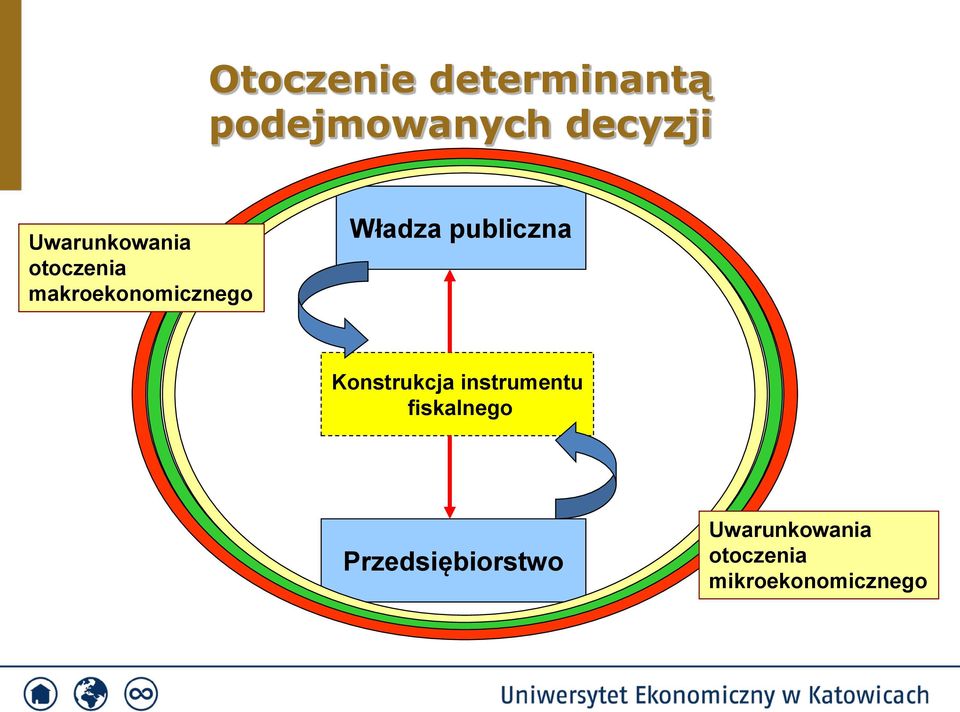 Otoczenie determinantą podejmowanych decyzji

Uwarunkowania otoczenia makroekonomicznego

Władza publiczna

Konstrukcja instrumentu fiskalnego

Przedsiębiorstwo

Uwarunkowania otoczenia mikroekonomicznego

Uniwersytet Ekonomiczny w Katowicach